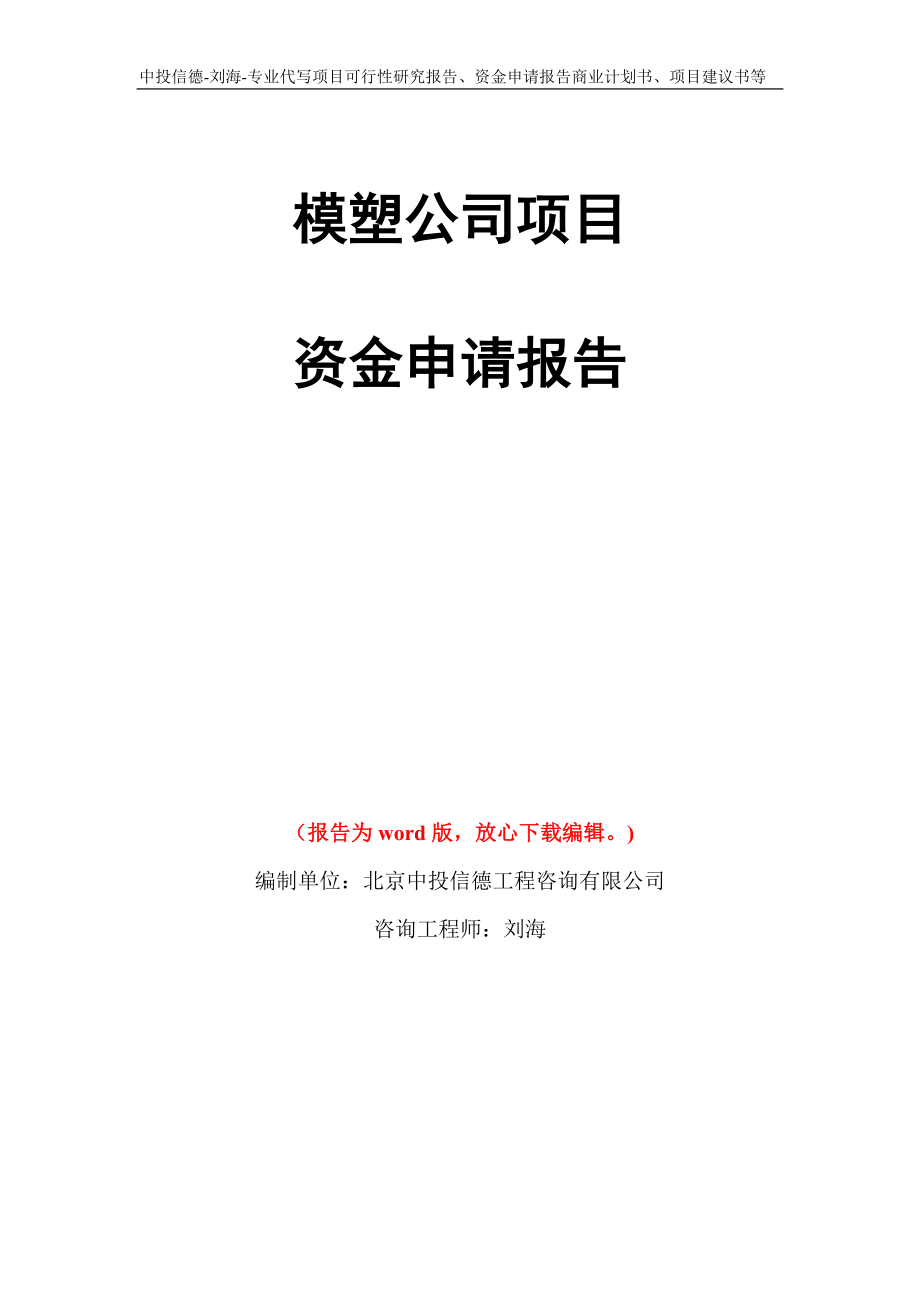 中投信德-刘海-专业代写项目可行性研究报告、资金申请报告商业计划书、项目建议书等

模塑公司项目

资金申请报告

（报告为 word 版，放心下载编辑。）

编制单位：北京中投信德工程咨询有限公司

咨询工程师：刘海